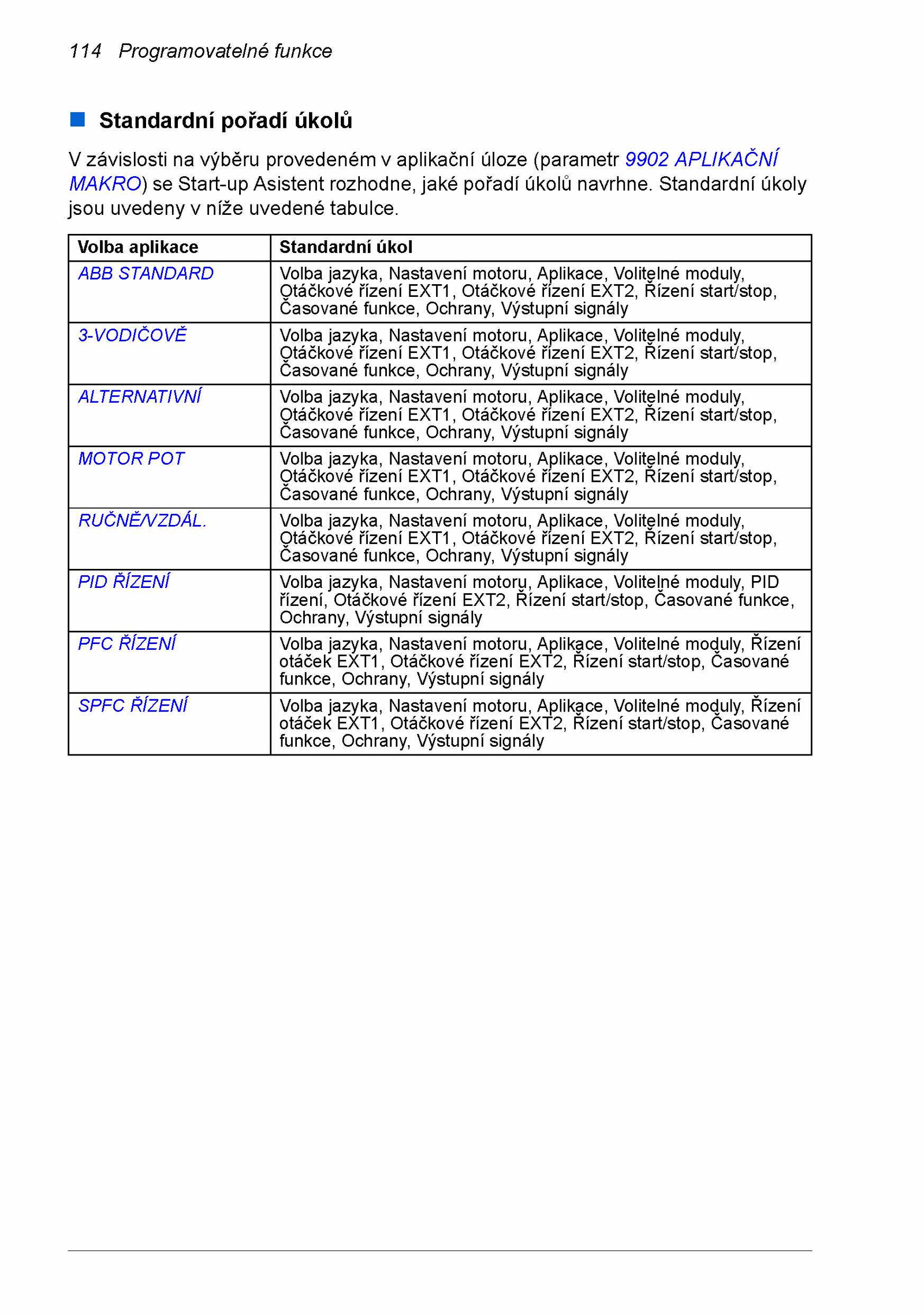 114 Programovatelné funkce

Standardní pořadí úkolů

V závislosti na výběru provedeném v aplikační úloze (parametr 9902 APLIKAČNÍ MAKRO) se Start-up Asistent rozhodne, jaké pořadí úkolů navrhne. Standardní úkoly jsou uvedeny v níže uvedené tabulce.

| Volba aplikace | Standardní úkol |
|---|---|
| ABB STANDARD | Volba jazyka, Nastavení motoru, Aplikace, Volitelné moduly, Otáčkové řízení EXT1, Otáčkové řízení EXT2, Řízení start/stop, Časované funkce, Ochrany, Výstupní signály |
| 3-VODIČOVĚ | Volba jazyka, Nastavení motoru, Aplikace, Volitelné moduly, Otáčkové řízení EXT1, Otáčkové řízení EXT2, Řízení start/stop, Časované funkce, Ochrany, Výstupní signály |
| ALTERNATIVNÍ | Volba jazyka, Nastavení motoru, Aplikace, Volitelné moduly, Otáčkové řízení EXT1, Otáčkové řízení EXT2, Řízení start/stop, Časované funkce, Ochrany, Výstupní signály |
| MOTOR POT | Volba jazyka, Nastavení motoru, Aplikace, Volitelné moduly, Otáčkové řízení EXT1, Otáčkové řízení EXT2, Řízení start/stop, Časované funkce, Ochrany, Výstupní signály |
| RUČNĚ/VZDÁL. | Volba jazyka, Nastavení motoru, Aplikace, Volitelné moduly, Otáčkové řízení EXT1, Otáčkové řízení EXT2, Řízení start/stop, Časované funkce, Ochrany, Výstupní signály |
| PID ŘÍZENÍ | Volba jazyka, Nastavení motoru, Aplikace, Volitelné moduly, PID řízení, Otáčkové řízení EXT2, Řízení start/stop, Časované funkce, Ochrany, Výstupní signály |
| PFC ŘÍZENÍ | Volba jazyka, Nastavení motoru, Aplikace, Volitelné moduly, Řízení otáček EXT1, Otáčkové řízení EXT2, Řízení start/stop, Časované funkce, Ochrany, Výstupní signály |
| SPFC ŘÍZENÍ | Volba jazyka, Nastavení motoru, Aplikace, Volitelné moduly, Řízení otáček EXT1, Otáčkové řízení EXT2, Řízení start/stop, Časované funkce, Ochrany, Výstupní signály |